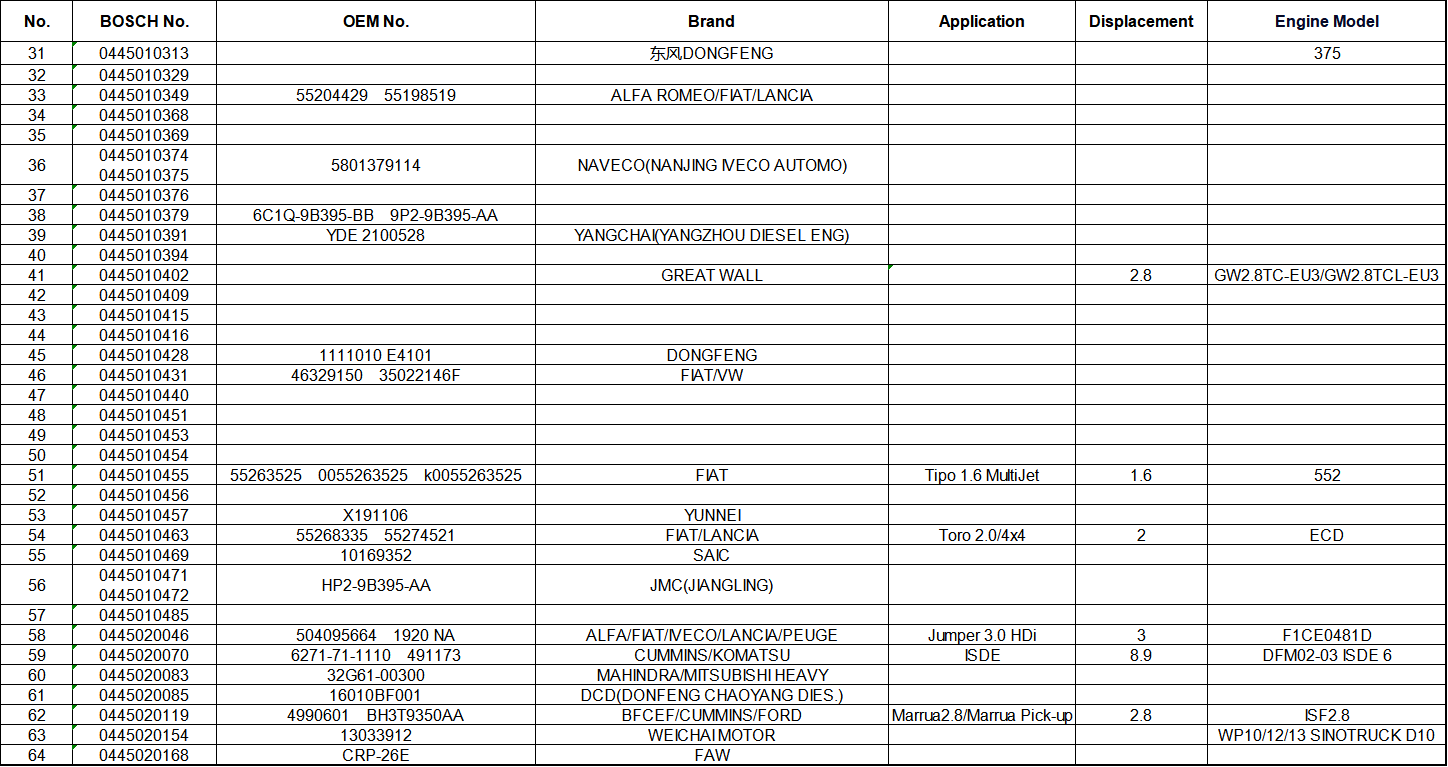 | No. | BOSCH No. | OEM No. | Brand | Application | Displacement | Engine Model |
|---|---|---|---|---|---|---|
| 31 | 0445010313 | | 东风DONGFENG | | | 375 |
| 32 | 0445010329 | | | | | |
| 33 | 0445010349 | 55204429 55198519 | ALFA ROMEO/FIAT/LANCIA | | | |
| 34 | 0445010368 | | | | | |
| 35 | 0445010369 | | | | | |
| 36 | 0445010374 0445010375 | 5801379114 | NAVECO(NANJING IVECO AUTOMO) | | | |
| 37 | 0445010376 | | | | | |
| 38 | 0445010379 | 6C1Q-9B395-BB 9P2-9B395-AA | | | | |
| 39 | 0445010391 | YDE 2100528 | YANGCHAI(YANGZHOU DIESEL ENG) | | | |
| 40 | 0445010394 | | | | | |
| 41 | 0445010402 | | GREAT WALL | | 2.8 | GW2.8TC-EU3/GW2.8TCL-EU3 |
| 42 | 0445010409 | | | | | |
| 43 | 0445010415 | | | | | |
| 44 | 0445010416 | | | | | |
| 45 | 0445010428 | 1111010 E4101 | DONGFENG | | | |
| 46 | 0445010431 | 46329150 35022146F | FIAT/VW | | | |
| 47 | 0445010440 | | | | | |
| 48 | 0445010451 | | | | | |
| 49 | 0445010453 | | | | | |
| 50 | 0445010454 | | | | | |
| 51 | 0445010455 | 55263525 0055263525 k0055263525 | FIAT | Tipo 1.6 MultiJet | 1.6 | 552 |
| 52 | 0445010456 | | | | | |
| 53 | 0445010457 | X191106 | YUNNEI | | | |
| 54 | 0445010463 | 55268335 55274521 | FIAT/LANCIA | Toro 2.0/4x4 | 2 | ECD |
| 55 | 0445010469 | 10169352 | SAIC | | | |
| 56 | 0445010471 0445010472 | HP2-9B395-AA | JMC(JIANGLING) | | | |
| 57 | 0445010485 | | | | | |
| 58 | 0445020046 | 504095664 1920 NA | ALFA/FIAT/IVECO/LANCIA/PEUGE | Jumper 3.0 HDi | 3 | F1CE0481D |
| 59 | 0445020070 | 6271-71-1110 491173 | CUMMINS/KOMATSU | ISDE | 8.9 | DFM02-03 ISDE 6 |
| 60 | 0445020083 | 32G61-00300 | MAHINDRA/MITSUBISHI HEAVY | | | |
| 61 | 0445020085 | 16010BF001 | DCD(DONFENG CHAOYANG DIES.) | | | |
| 62 | 0445020119 | 4990601 BH3T9350AA | BFCEF/CUMMINS/FORD | Marrua2.8/Marrua Pick-up | 2.8 | ISF2.8 |
| 63 | 0445020154 | 13033912 | WEICHAI MOTOR | | | WP10/12/13 SINOTRUCK D10 |
| 64 | 0445020168 | CRP-26E | FAW | | | |